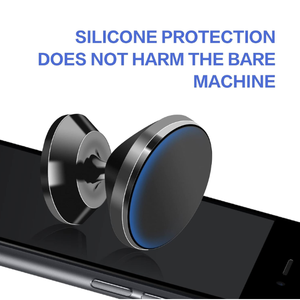 SILICONE PROTECTION DOES NOT HARM THE BARE MACHINE